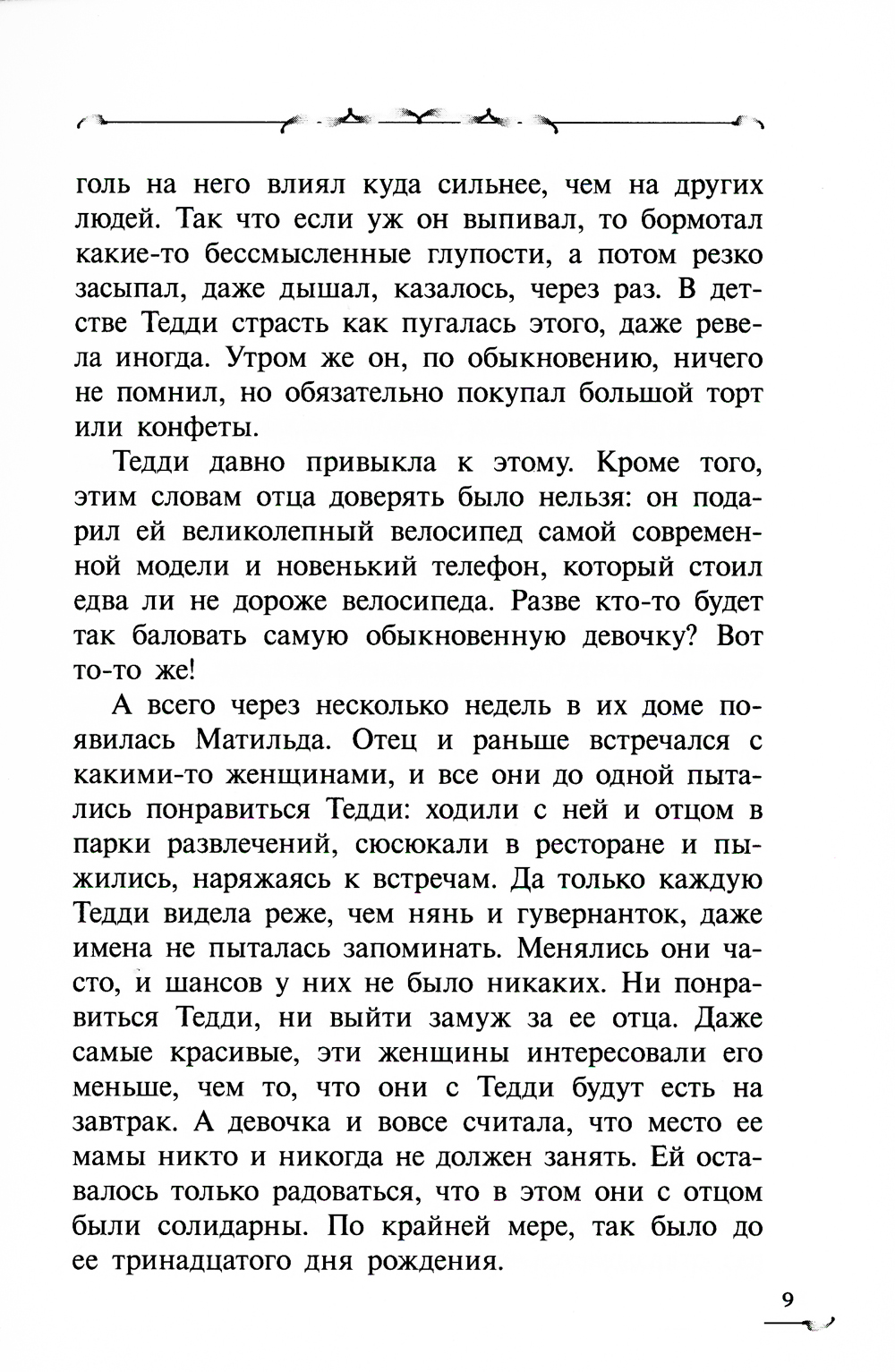 голь на него влиял куда сильнее, чем на других людей. Так что если уж он выпивал, то бормотал какие-то бессмысленные глупости, а потом резко засыпал, даже дышал, казалось, через раз. В детстве Тедди страсть как пугалась этого, даже ревела иногда. Утром же он, по обыкновению, ничего не помнил, но обязательно покупал большой торт или конфеты.

Тедди давно привыкла к этому. Кроме того, этим словам отца доверять было нельзя: он подарил ей великолепный велосипед самой современной модели и новенький телефон, который стоил едва ли не дороже велосипеда. Разве кто-то будет так баловать самую обыкновенную девочку? Вот то-то же!

А всего через несколько недель в их доме появилась Матильда. Отец и раньше встречался с какими-то женщинами, и все они до одной пытались понравиться Тедди: ходили с ней и отцом в парки развлечений, сюсюкали в ресторане и пыжились, наряжаясь к встречам. Да только каждую Тедди видела реже, чем нянь и гувернанток, даже имена не пыталась запоминать. Менялись они часто, и шансов у них не было никаких. Ни понравиться Тедди, ни выйти замуж за ее отца. Даже самые красивые, эти женщины интересовали его меньше, чем то, что они с Тедди будут есть на завтрак. А девочка и вовсе считала, что место ее мамы никто и никогда не должен занять. Ей оставалось только радоваться, что в этом они с отцом были солидарны. По крайней мере, так было до ее тринадцатого дня рождения.

9